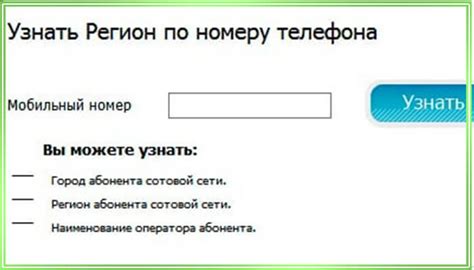 Узнать Регион по номеру телефона

Мобильный номер

Узнать

Вы можете узнать:

— Город абонента сотовой сети.

— Регион абонента сотовой сети.

— Наименование оператора абонента.